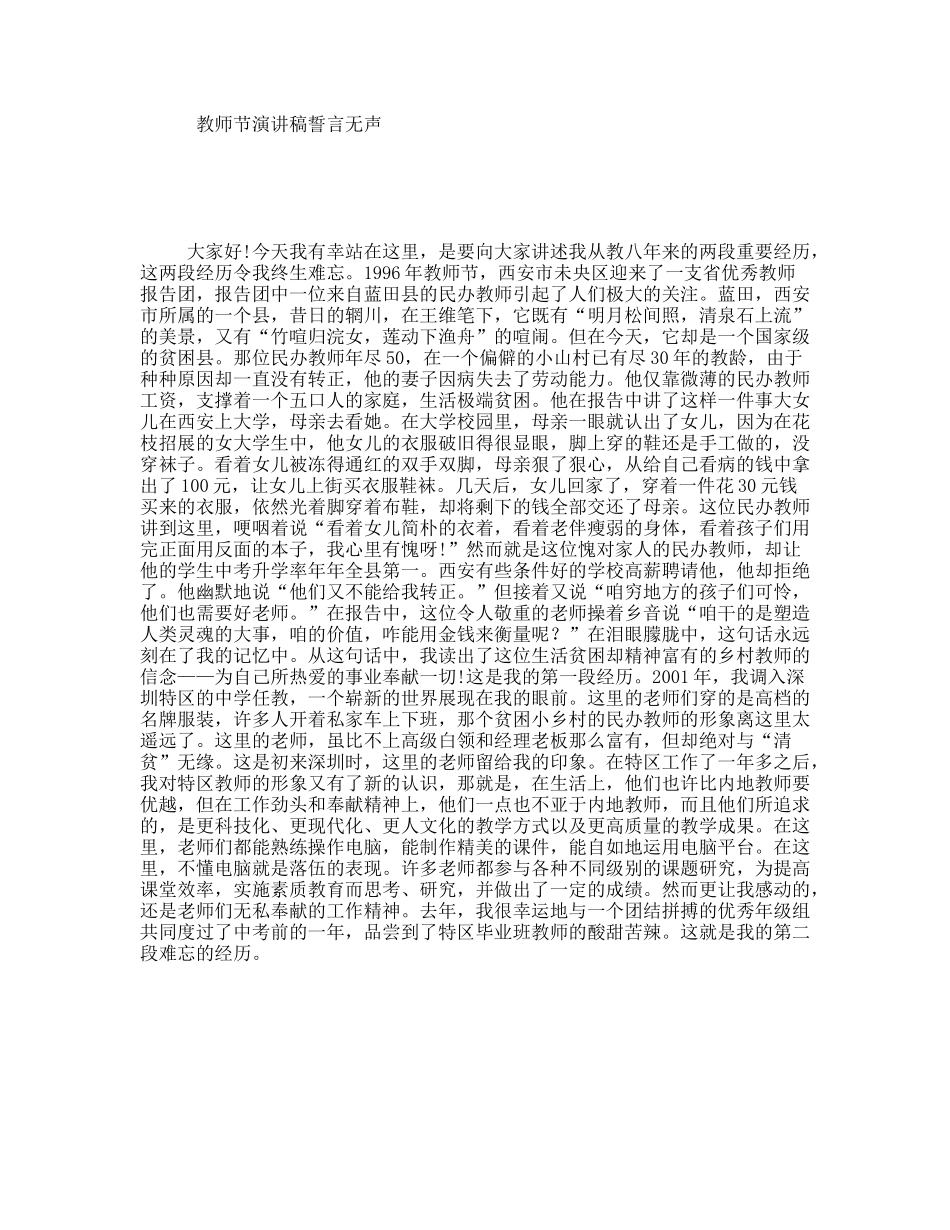 教师节演讲稿誓言无声

大家好!今天我有幸站在这里，是要向大家讲述我从教八年来的两段重要经历，这两段经历令我终生难忘。1996年教师节，西安市未央区迎来了一支省优秀教师报告团，报告团中一位来自蓝田县的民办教师引起了人们极大的关注。蓝田，西安市所属的一个县，昔日的辋川，在王维笔下，它既有“明月松间照，清泉石上流”的美景，又有“竹喧归浣女，莲动下渔舟”的喧闹。但在今天，它却是一个国家级的贫困县。那位民办教师年尽50，在一个偏僻的小山村已有尽30年的教龄，由于种种原因却一直没有转正，他的妻子因病失去了劳动能力。他仅靠微薄的民办教师工资，支撑着一个五口人的家庭，生活极端贫困。他在报告中讲了这样一件事大女儿在西安上大学，母亲去看她。在大学校园里，母亲一眼就认出了女儿，因为在花枝招展的女大学生中，他女儿的衣服破旧得很显眼，脚上穿的鞋还是手工做的，没穿袜子。看着女儿被冻得通红的双手双脚，母亲狠了狠心，从给自己看病的钱中拿出了100元，让女儿上街买衣服鞋袜。几天后，女儿回家了，穿着一件花30元钱买来的衣服，依然光着脚穿着布鞋，却将剩下的钱全部交还了母亲。这位民办教师讲到这里，哽咽着说“看着女儿简朴的衣着，看着老伴瘦弱的身体，看着孩子们用完正面用反面的本子，我心里有愧呀!”然而就是这位愧对家人的民办教师，却让他的学生中考升学率年年全县第一。西安有些条件好的学校高薪聘请他，他却拒绝了。他幽默地说“他们又不能给我转正。”但接着又说“咱穷地方的孩子们可怜，他们也需要好老师。”在报告中，这位令人敬重的老师操着乡音说“咱干的是塑造人类灵魂的大事，咱的价值，咋能用金钱来衡量呢？”在泪眼朦胧中，这句话永远刻在了我的记忆中。从这句话中，我读出了这位生活贫困却精神富有的乡村教师的信念——为自己所热爱的事业奉献一切!这是我的第一段经历。2001年，我调入深圳特区的中学任教，一个崭新的世界展现在我的眼前。这里的老师们穿的是高档的名牌服装，许多人开着私家车上下班，那个贫困小乡村的民办教师的形象离这里太遥远了。这里的老师，虽比不上高级白领和经理老板那么富有，但却绝对与“清贫”无缘。这是初来深圳时，这里的老师留给我的印象。在特区工作了一年多之后，我对特区教师的形象又有了新的认识，那就是，在生活上，他们也许比内地教师要优越，但在工作劲头和奉献精神上，他们一点也不亚于内地教师，而且他们所追求的，是更科技化、更现代化、更人文化的教学方式以及更高质量的教学成果。在这里，老师们都能熟练操作电脑，能制作精美的课件，能自如地运用电脑平台。在这里，不懂电脑就是落伍的表现。许多老师都参与各种不同级别的课题研究，为提高课堂效率，实施素质教育而思考、研究，并做出了一定的成绩。然而更让我感动的，还是老师们无私奉献的工作精神。去年，我很幸运地与一个团结拼搏的优秀年级组共同度过了中考前的一年，品尝到了特区毕业班教师的酸甜苦辣。这就是我的第二段难忘的经历。